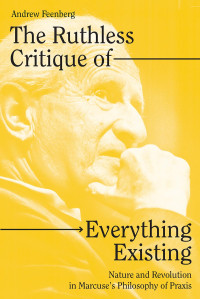 Andrew Feenberg

The Ruthless Critique of

Everything Existing

Nature and Revolution in Marcuse's Philosophy of Praxis